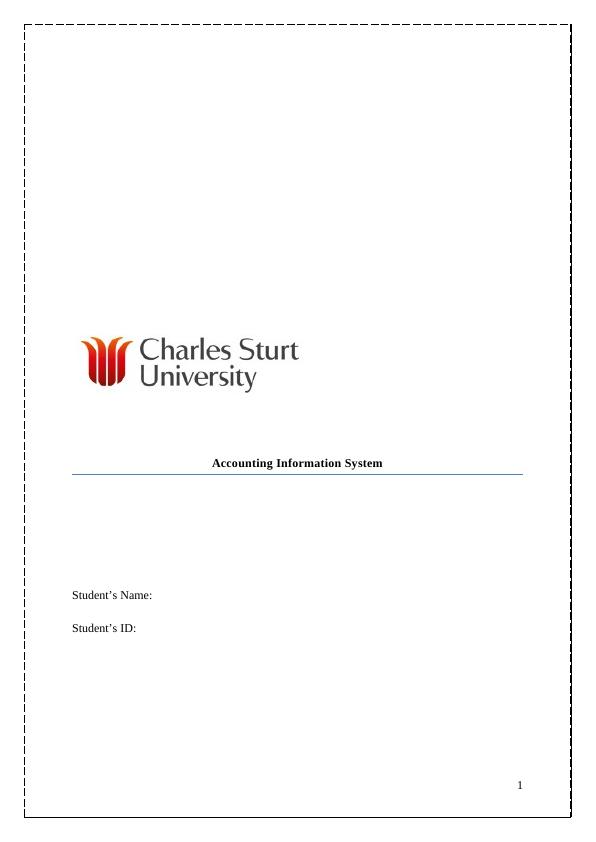 Charles Sturt University

Accounting Information System

Student’s Name:

Student’s ID:

1